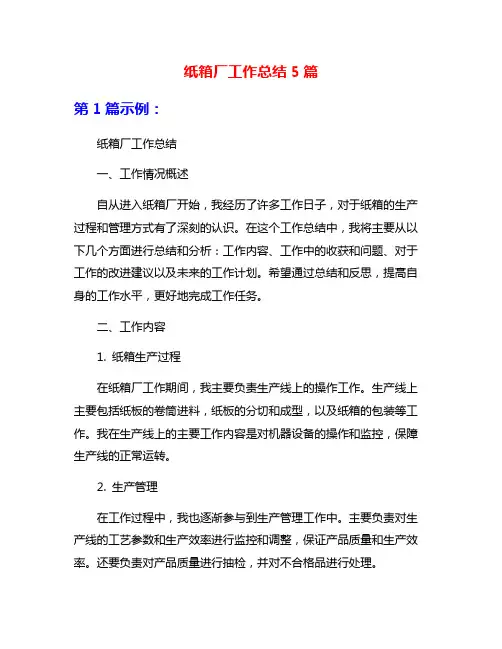 纸箱厂工作总结 5 篇

第 1 篇示例：

纸箱厂工作总结

一、工作情况概述

自从进入纸箱厂开始，我经历了许多工作日子，对于纸箱的生产过程和管理方式有了深刻的认识。在这个工作总结中，我将主要从以下几个方面进行总结和分析：工作内容、工作中的收获和问题、对于工作的改进建议以及未来的工作计划。希望通过总结和反思，提高自身的工作水平，更好地完成工作任务。

二、工作内容

1. 纸箱生产过程

在纸箱厂工作期间，我主要负责生产线上的操作工作。生产线上主要包括纸板的卷筒进料，纸板的分切和成型，以及纸箱的包装等工作。我在生产线上的主要工作内容是对机器设备的操作和监控，保障生产线的正常运转。

2. 生产管理

在工作过程中，我也逐渐参与到生产管理工作中。主要负责对生产线的工艺参数和生产效率进行监控和调整，保证产品质量和生产效率。还要负责对产品质量进行抽检，并对不合格品进行处理。